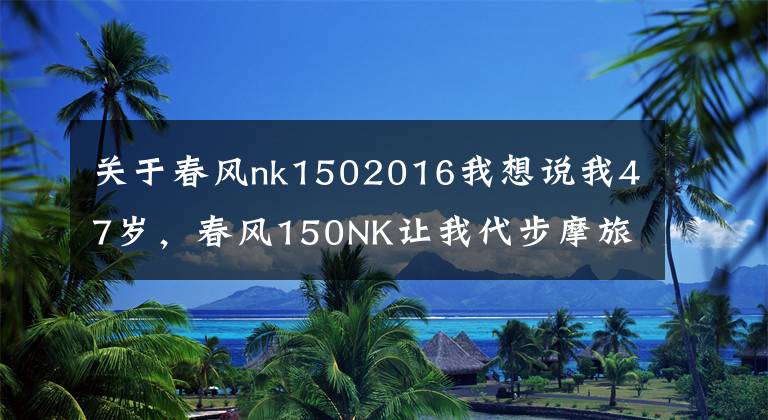 关于春风nk1502016我想说我47岁，春风150NK让我代步摩旅